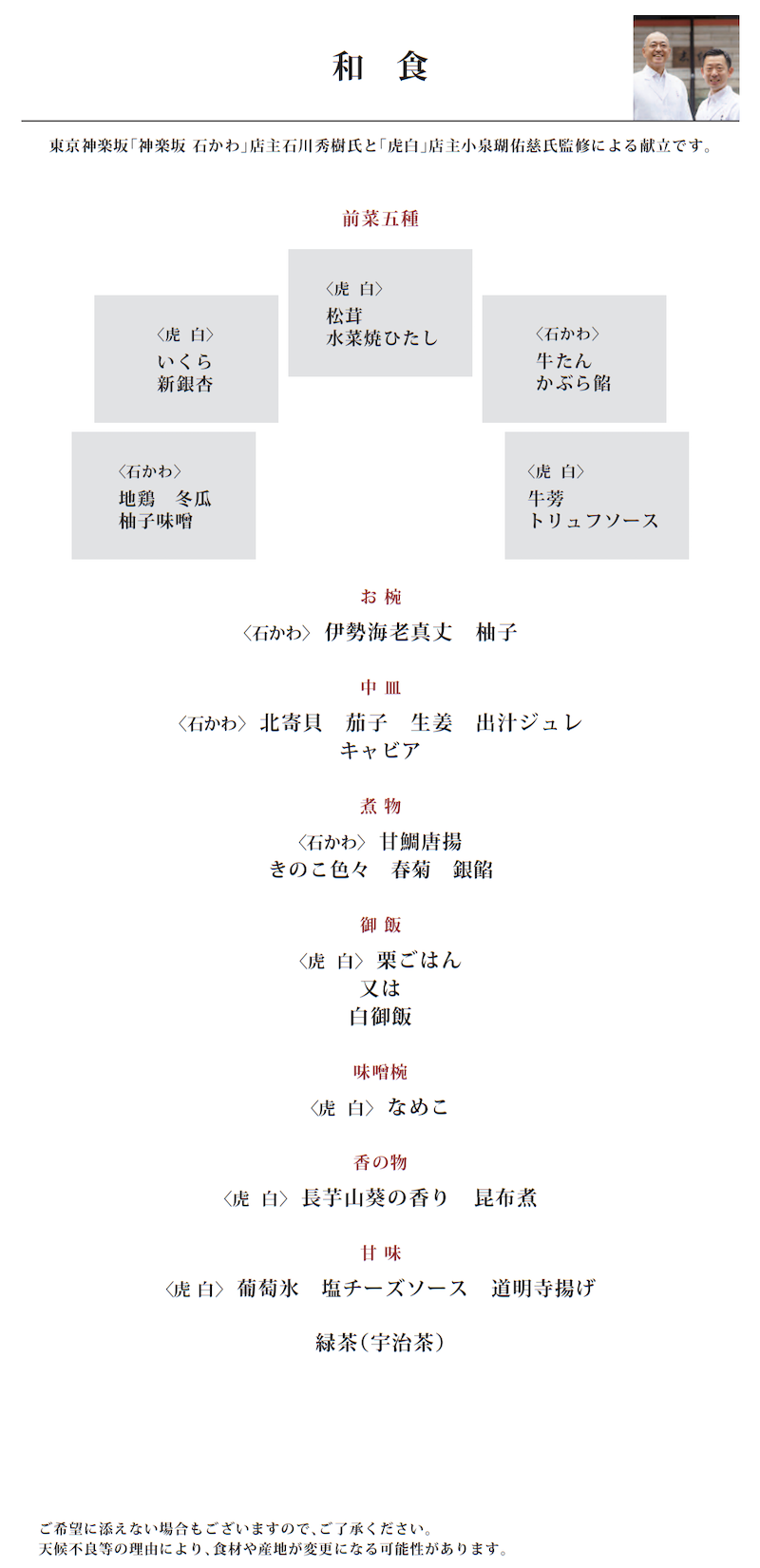 和 食

東京神楽坂「神楽坂 石かわ」店主石川秀樹氏と「虎白」店主小泉瑚佑慈氏監修による献立です。

前菜五種

〈虎 白〉
松茸
水菜焼ひたし

〈虎 白〉
いくら
新銀杏

〈石かわ〉
牛たん
かぶら餡

〈石かわ〉
地鶏　冬瓜
柚子味噌

〈虎 白〉
牛蒡
トリュフソース

お 椀

〈石かわ〉 伊勢海老真丈　柚子

中 皿

〈石かわ〉 北寄貝　茄子　生姜　出汁ジュレ
キャビア

煮 物

〈石かわ〉 甘鯛唐揚
きのこ色々　春菊　銀餡

御 飯

〈虎 白〉 栗ごはん
又は
白御飯

味噌椀

〈虎 白〉 なめこ

香の物

〈虎 白〉 長芋山葵の香り　昆布煮

甘 味

〈虎 白〉 葡萄氷　塩チーズソース　道明寺揚げ

緑茶(宇治茶)

ご希望に添えない場合もございますので、ご了承ください。
天候不良等の理由により、食材や産地が変更になる可能性があります。